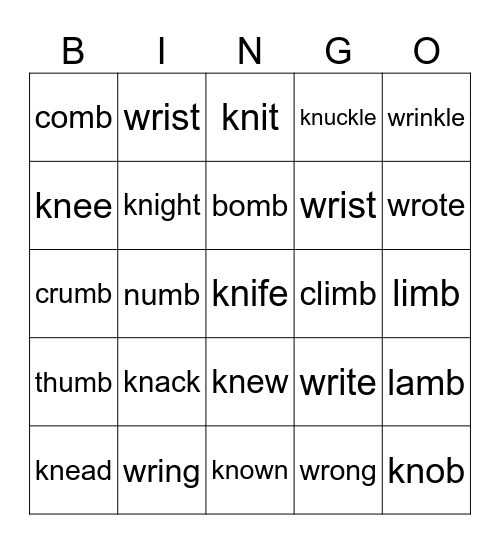 | B | I | N | G | O |
|---|---|---|---|---|
| comb | wrist | knit | knuckle | wrinkle |
| knee | knight | bomb | wrist | wrote |
| crumb | numb | knife | climb | limb |
| thumb | knack | knew | write | lamb |
| knead | wring | known | wrong | knob |